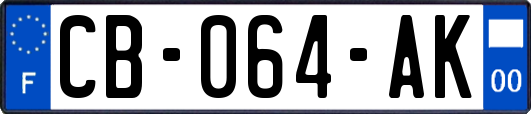 F
CB-064-AK
00